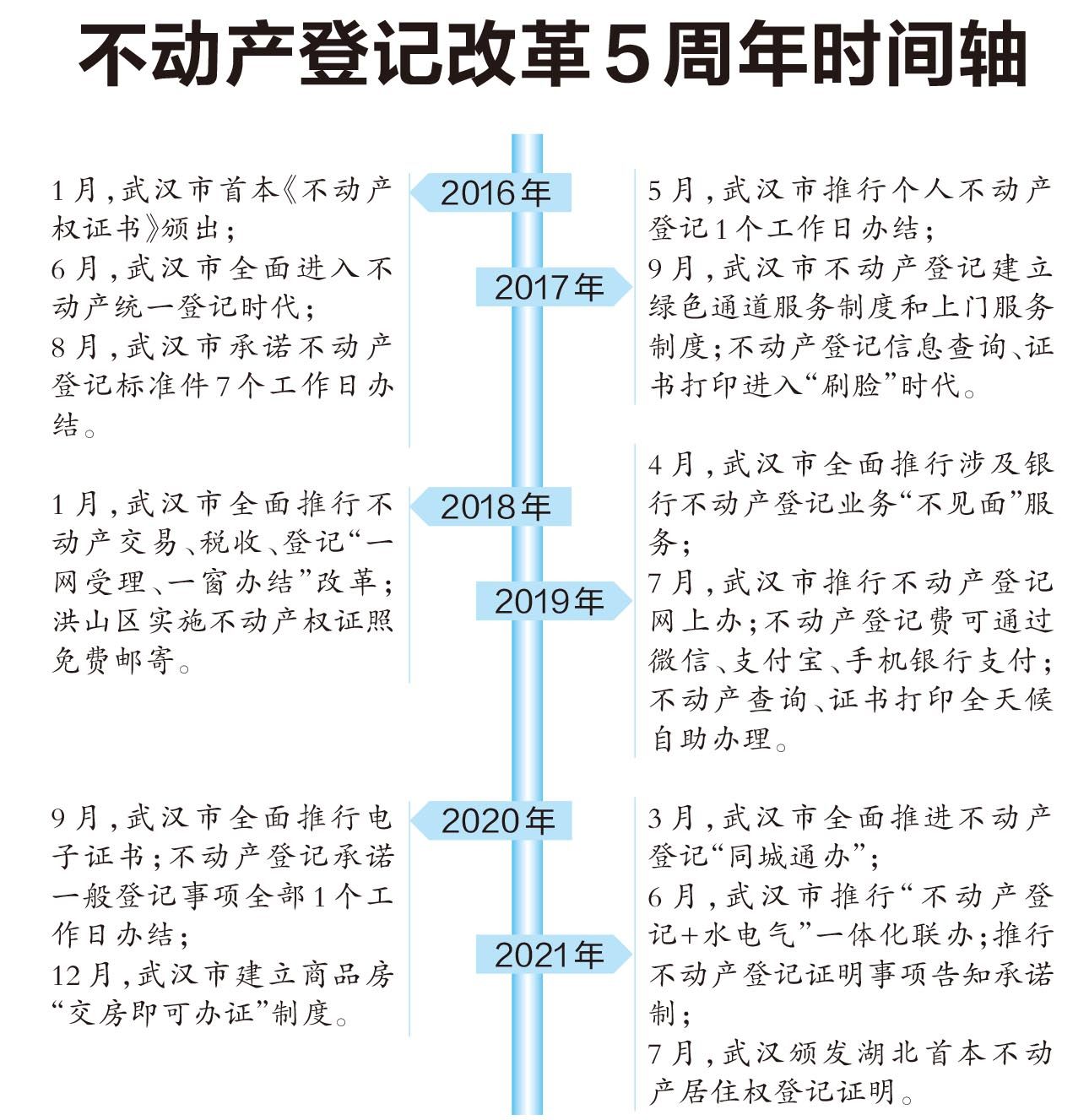 不动产登记改革5周年时间轴

2016年

1月，武汉市首本《不动产权证书》颁出；
6月，武汉市全面进入不动产统一登记时代；
8月，武汉市承诺不动产登记标准件7个工作日办结。

2017年

5月，武汉市推行个人不动产登记1个工作日办结；
9月，武汉市不动产登记建立绿色通道服务制度和上门服务制度；不动产登记信息查询、证书打印进入“刷脸”时代。

2018年

1月，武汉市全面推行不动产交易、税收、登记“一网受理、一窗办结”改革；洪山区实施不动产权证照免费邮寄。

2019年

4月，武汉市全面推行涉及银行不动产登记业务“不见面”服务；
7月，武汉市推行不动产登记网上办；不动产登记费可通过微信、支付宝、手机银行支付；不动产查询、证书打印全天候自助办理。

2020年

9月，武汉市全面推行电子证书；不动产登记承诺一般登记事项全部1个工作日办结；
12月，武汉市建立商品房“交房即可办证”制度。

2021年

3月，武汉市全面推进不动产登记“同城通办”；
6月，武汉市推行“不动产登记+水电气”一体化联办；推行不动产登记证明事项告知承诺制；
7月，武汉颁发湖北首本不动产居住权登记证明。